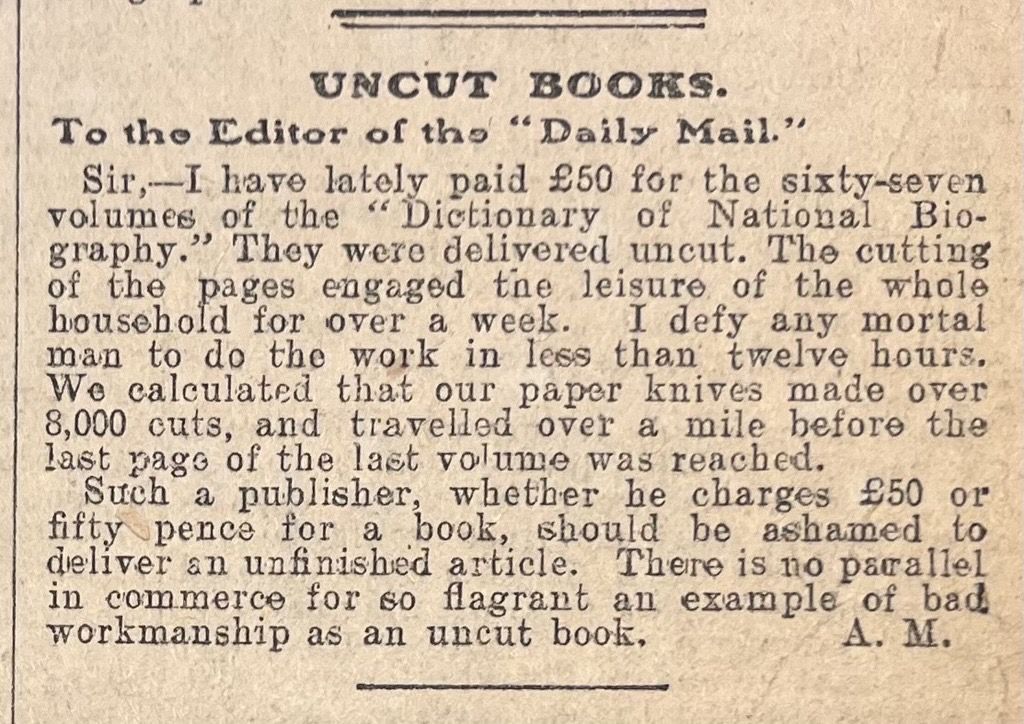 UNCUT BOOKS.

To the Editor of the "Daily Mail."

Sir,—I have lately paid £50 for the sixty-seven volumes of the "Dictionary of National Biography." They were delivered uncut. The cutting of the pages engaged the leisure of the whole household for over a week. I defy any mortal man to do the work in less than twelve hours. We calculated that our paper knives made over 8,000 cuts, and travelled over a mile before the last page of the last volume was reached.

Such a publisher, whether he charges £50 or fifty pence for a book, should be ashamed to deliver an unfinished article. There is no parallel in commerce for so flagrant an example of bad workmanship as an uncut book. A. M.